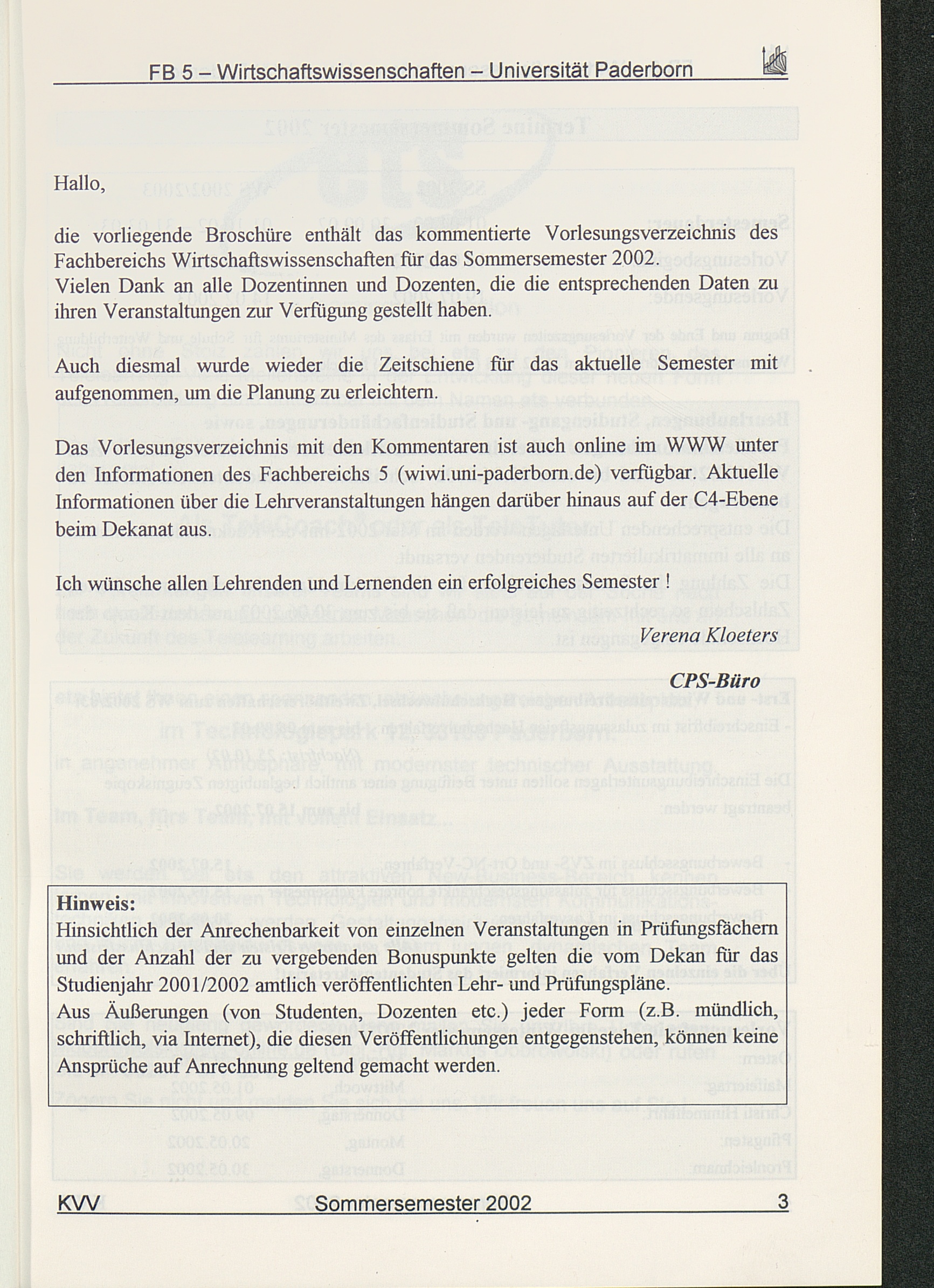 FB 5 – Wirtschaftswissenschaften – Universität Paderborn

Hallo,

die vorliegende Broschüre enthält das kommentierte Vorlesungsverzeichnis des Fachbereichs Wirtschaftswissenschaften für das Sommersemester 2002. Vielen Dank an alle Dozentinnen und Dozenten, die die entsprechenden Daten zu ihren Veranstaltungen zur Verfügung gestellt haben.

Auch diesmal wurde wieder die Zeitschiene für das aktuelle Semester mit aufgenommen, um die Planung zu erleichtern.

Das Vorlesungsverzeichnis mit den Kommentaren ist auch online im WWW unter den Informationen des Fachbereichs 5 (wiwi.uni-paderborn.de) verfügbar. Aktuelle Informationen über die Lehrveranstaltungen hängen darüber hinaus auf der C4-Ebene beim Dekanat aus.

Ich wünsche allen Lehrenden und Lernenden ein erfolgreiches Semester !

Verena Kloeters

CPS-Büro

Hinweis:
Hinsichtlich der Anrechenbarkeit von einzelnen Veranstaltungen in Prüfungsfächern und der Anzahl der zu vergebenden Bonuspunkte gelten die vom Dekan für das Studienjahr 2001/2002 amtlich veröffentlichten Lehr- und Prüfungspläne.
Aus Äußerungen (von Studenten, Dozenten etc.) jeder Form (z.B. mündlich, schriftlich, via Internet), die diesen Veröffentlichungen entgegenstehen, können keine Ansprüche auf Anrechnung geltend gemacht werden.

KVV Sommersemester 2002 3